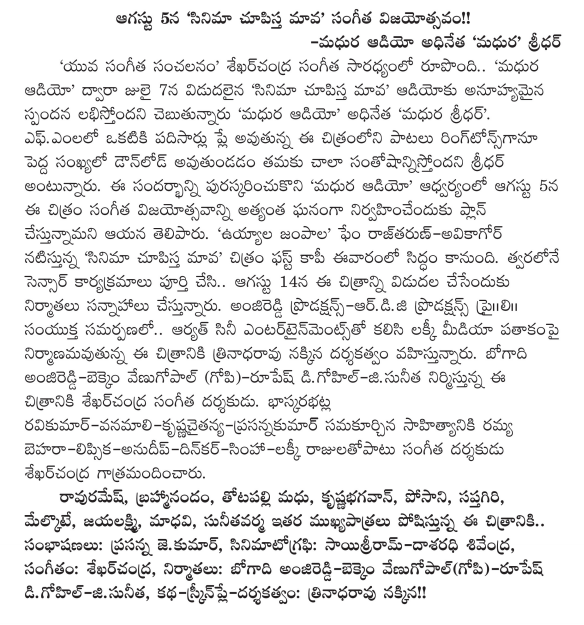 ఆగస్టు 5న 'సినిమా చూపిస్త మావ' సంగీత విజయోత్సవం!!
-మధుర ఆడియో అధినేత 'మధుర' శ్రీధర్

'యువ సంగీత సంచలనం' శేఖర్‌చంద్ర సంగీత సారధ్యంలో రూపొంది.. 'మధుర ఆడియో' ద్వారా జులై 7న విడుదలైన 'సినిమా చూపిస్త మావ' ఆడియోకు అనూహ్యమైన స్పందన లభిస్తోందని చెబుతున్నారు 'మధుర ఆడియో' అధినేత 'మధుర శ్రీధర్'. ఎఫ్.ఎంలలో ఒకటికి పదిసార్లు ప్లే అవుతున్న ఈ చిత్రంలోని పాటలు రింగ్‌టోన్స్‌గానూ పెద్ద సంఖ్యలో డౌన్‌లోడ్ అవుతుండడం తమకు చాలా సంతోషాన్నిస్తోందని శ్రీధర్ అంటున్నారు. ఈ సందర్భాన్ని పురస్కరించుకొని 'మధుర ఆడియో' ఆధ్వర్యంలో ఆగస్టు 5న ఈ చిత్రం సంగీత విజయోత్సవాన్ని అత్యంత ఘనంగా నిర్వహించేందుకు ప్లాన్ చేస్తున్నామని ఆయన తెలిపారు. 'ఉయ్యాల జంపాల' ఫేం రాజ్‌తరుణ్-అవికాగోర్ నటిస్తున్న 'సినిమా చూపిస్త మావ' చిత్రం ఫస్ట్ కాపీ ఈవారంలో సిద్ధం కానుంది. త్వరలోనే సెన్సార్ కార్యక్రమాలు పూర్తి చేసి.. ఆగస్టు 14న ఈ చిత్రాన్ని విడుదల చేసేందుకు నిర్మాతలు సన్నాహాలు చేస్తున్నారు. అంజిరెడ్డి ప్రొడక్షన్స్-ఆర్.డి.జి ప్రొడక్షన్స్ ప్రై॥లి॥ సంయుక్త సమర్పణలో.. ఆర్యత్ సినీ ఎంటర్‌టైన్‌మెంట్స్‌తో కలిసి లక్కీ మీడియా పతాకంపై నిర్మాణమవుతున్న ఈ చిత్రానికి త్రినాధరావు నక్కిన దర్శకత్వం వహిస్తున్నారు. బోగాది అంజిరెడ్డి-బెక్కెం వేణుగోపాల్ (గోపి)-రూపేష్ డి.గోహిల్-జి.సునీత నిర్మిస్తున్న ఈ చిత్రానికి శేఖర్‌చంద్ర సంగీత దర్శకుడు. భాస్కరభట్ల రవికుమార్-వనమాలి-కృష్ణచైతన్య-ప్రసన్నకుమార్ సమకూర్చిన సాహిత్యానికి రమ్య బెహరా-లిప్సిక-అనుదీప్-దిన్‌కర్-సింహా-లక్కీ రాజులతోపాటు సంగీత దర్శకుడు శేఖర్‌చంద్ర గాత్రమందించారు.

రావురమేష్, బ్రహ్మానందం, తోటపల్లి మధు, కృష్ణభగవాన్, పోసాని, సప్తగిరి, మేల్కొటే, జయలక్ష్మి, మాధవి, సునీతవర్మ ఇతర ముఖ్యపాత్రలు పోషిస్తున్న ఈ చిత్రానికి.. సంభాషణలు: ప్రసన్న జె.కుమార్, సినిమాటోగ్రఫి: సాయిశ్రీరామ్-దాశరధి శివేంద్ర, సంగీతం: శేఖర్‌చంద్ర, నిర్మాతలు: బోగాది అంజిరెడ్డి-బెక్కెం వేణుగోపాల్(గోపి)-రూపేష్ డి.గోహిల్-జి.సునీత, కథ-స్క్రీన్‌ప్లే-దర్శకత్వం: త్రినాధరావు నక్కిన!!